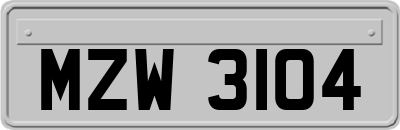 MZW 3104